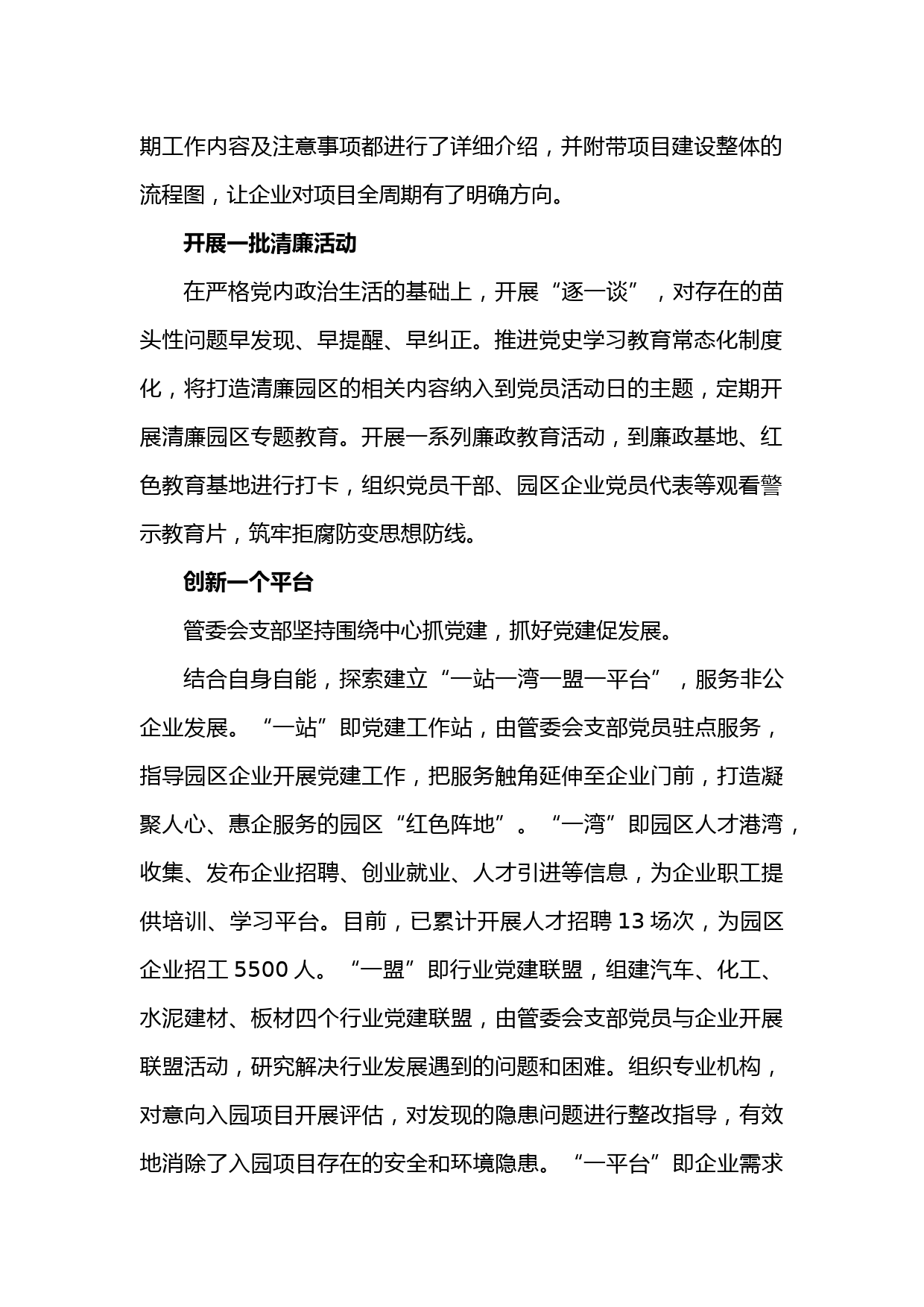 期工作内容及注意事项都进行了详细介绍，并附带项目建设整体的流程图，让企业对项目全周期有了明确方向。

开展一批清廉活动

在严格党内政治生活的基础上，开展“逐一谈”，对存在的苗头性问题早发现、早提醒、早纠正。推进党史学习教育常态化制度化，将打造清廉园区的相关内容纳入到党员活动日的主题，定期开展清廉园区专题教育。开展一系列廉政教育活动，到廉政基地、红色教育基地进行打卡，组织党员干部、园区企业党员代表等观看警示教育片，筑牢拒腐防变思想防线。

创新一个平台

管委会支部坚持围绕中心抓党建，抓好党建促发展。

结合自身自能，探索建立“一站一湾一盟一平台”，服务非公企业发展。“一站”即党建工作站，由管委会支部党员驻点服务，指导园区企业开展党建工作，把服务触角延伸至企业门前，打造凝聚人心、惠企服务的园区“红色阵地”。“一湾”即园区人才港湾，收集、发布企业招聘、创业就业、人才引进等信息，为企业职工提供培训、学习平台。目前，已累计开展人才招聘 13 场次，为园区企业招工 5500 人。“一盟”即行业党建联盟，组建汽车、化工、水泥建材、板材四个行业党建联盟，由管委会支部党员与企业开展联盟活动，研究解决行业发展遇到的问题和困难。组织专业机构，对意向入园项目开展评估，对发现的隐患问题进行整改指导，有效地消除了入园项目存在的安全和环境隐患。“一平台”即企业需求